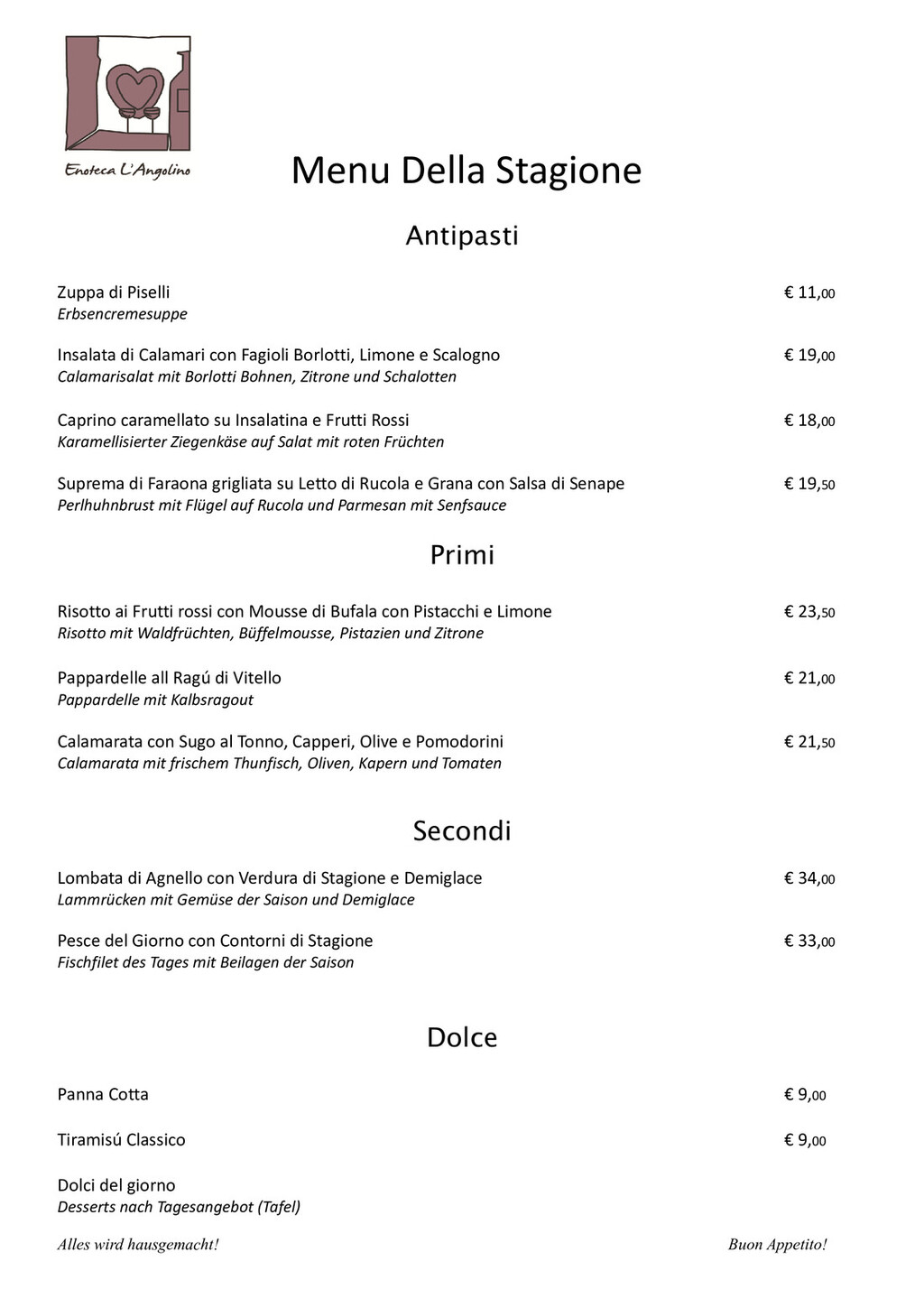 Enoteca L'Angolino

Menu Della Stagione

Antipasti

Zuppa di Piselli € 11,00
Erbsencremesuppe

Insalata di Calamari con Fagioli Borlotti, Limone e Scalogno € 19,00
Calamarisalat mit Borlotti Bohnen, Zitrone und Schalotten

Caprino caramellato su Insalatina e Frutti Rossi € 18,00
Karamellisierter Ziegenkäse auf Salat mit roten Früchten

Suprema di Faraona grigliata su Letto di Rucola e Grana con Salsa di Senape € 19,50
Perlhuhnbrust mit Flügel auf Rucola und Parmesan mit Senfsauce

Primi

Risotto ai Frutti rossi con Mousse di Bufala con Pistacchi e Limone € 23,50
Risotto mit Waldfrüchten, Büffelmousse, Pistazien und Zitrone

Pappardelle all Ragú di Vitello € 21,00
Pappardelle mit Kalbsragout

Calamarata con Sugo al Tonno, Capperi, Olive e Pomodorini € 21,50
Calamarata mit frischem Thunfisch, Oliven, Kapern und Tomaten

Secondi

Lombata di Agnello con Verdura di Stagione e Demiglace € 34,00
Lammrücken mit Gemüse der Saison und Demiglace

Pesce del Giorno con Contorni di Stagione € 33,00
Fischfilet des Tages mit Beilagen der Saison

Dolce

Panna Cotta € 9,00

Tiramisú Classico € 9,00

Dolci del giorno
Desserts nach Tagesangebot (Tafel)

Alles wird hausgemacht!

Buon Appetito!